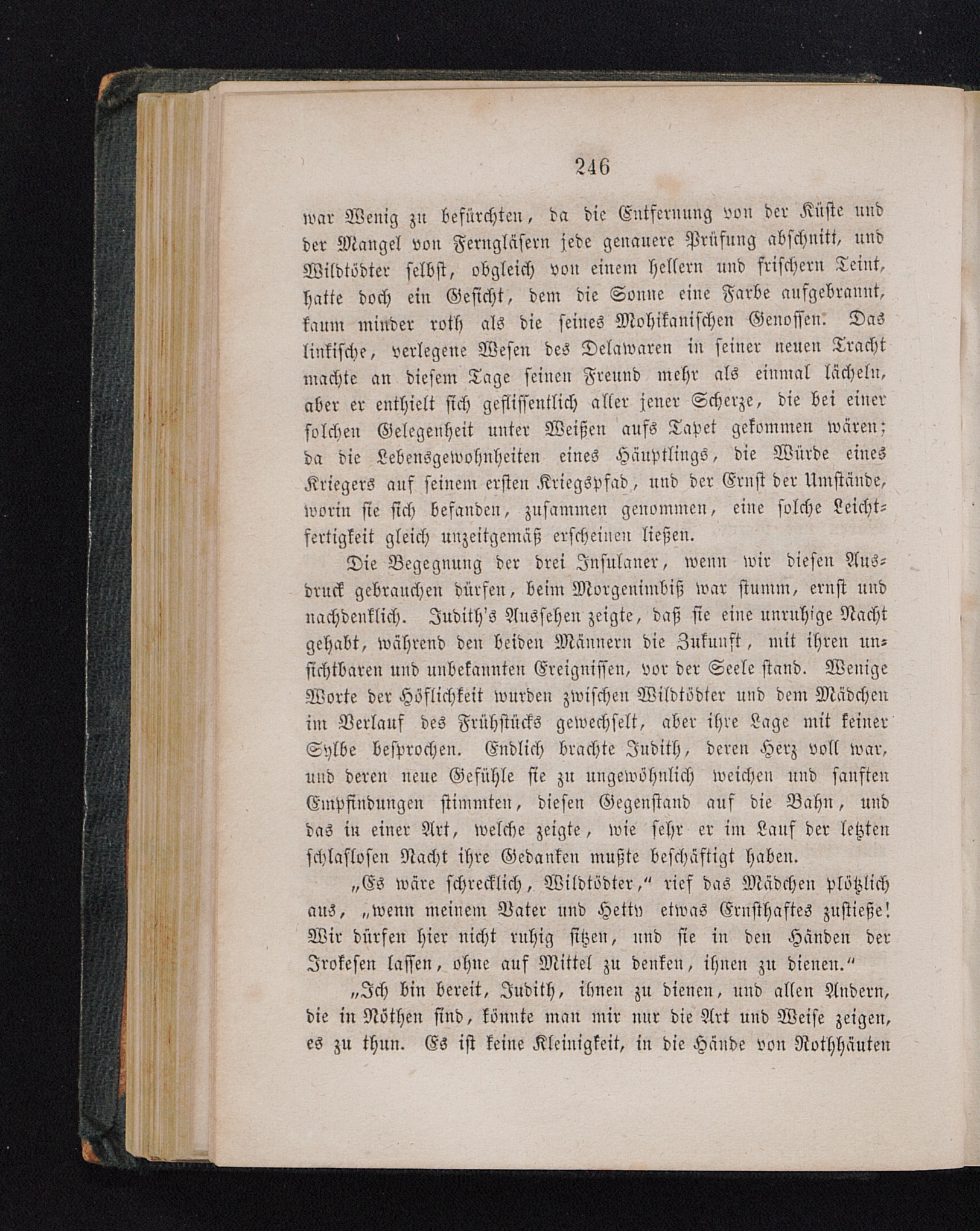 246

war Wenig zu befürchten, da die Entfernung von der Küste und der Mangel von Ferngläsern jede genauere Prüfung abschnitt, und Wildtödter selbst, obgleich von einem hellern und frischern Teint, hatte doch ein Gesicht, dem die Sonne eine Farbe aufgebrannt, kaum minder roth als die seines Mohikanischen Genossen. Das linkische, verlegene Wesen des Delawaren in seiner neuen Tracht machte an diesem Tage seinen Freund mehr als einmal lächeln, aber er enthielt sich geflissentlich aller jener Scherze, die bei einer solchen Gelegenheit unter Weißen aufs Tapet gekommen wären; da die Lebensgewohnheiten eines Häuptlings, die Würde eines Kriegers auf seinem ersten Kriegspfad, und der Ernst der Umstände, worin sie sich befanden, zusammen genommen, eine solche Leichtfertigkeit gleich unzeitgemäß erscheinen ließen.

Die Begegnung der drei Insulaner, wenn wir diesen Ausdruck gebrauchen dürfen, beim Morgenimbiß war stumm, ernst und nachdenklich. Judith's Aussehen zeigte, daß sie eine unruhige Nacht gehabt, während den beiden Männern die Zukunft, mit ihren unsichtbaren und unbekannten Ereignissen, vor der Seele stand. Wenige Worte der Höflichkeit wurden zwischen Wildtödter und dem Mädchen im Verlauf des Frühstücks gewechselt, aber ihre Lage mit keiner Sylbe besprochen. Endlich brachte Judith, deren Herz voll war, und deren neue Gefühle sie zu ungewöhnlich weichen und sanften Empfindungen stimmten, diesen Gegenstand auf die Bahn, und das in einer Art, welche zeigte, wie sehr er im Lauf der letzten schlaflosen Nacht ihre Gedanken mußte beschäftigt haben.

„Es wäre schrecklich, Wildtödter," rief das Mädchen plötzlich aus, „wenn meinem Vater und Hetty etwas Ernsthaftes zustieße! Wir dürfen hier nicht ruhig sitzen, und sie in den Händen der Irokesen lassen, ohne auf Mittel zu denken, ihnen zu dienen."

„Ich bin bereit, Judith, ihnen zu dienen, und allen Andern, die in Nöthen sind, könnte man mir nur die Art und Weise zeigen, es zu thun. Es ist keine Kleinigkeit, in die Hände von Rothhäuten